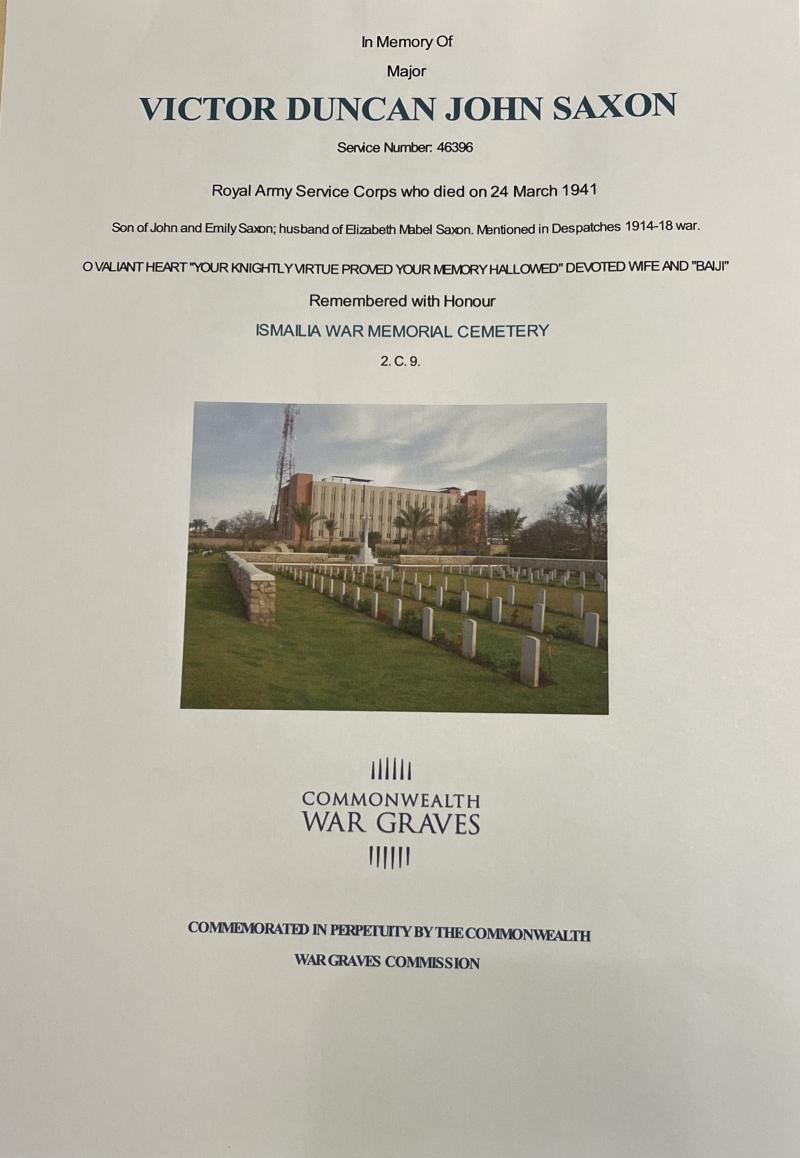 In Memory Of

Major

VICTOR DUNCAN JOHN SAXON

Service Number: 46396

Royal Army Service Corps who died on 24 March 1941

Son of John and Emily Saxon; husband of Elizabeth Mabel Saxon. Mentioned in Despatches 1914-18 war.

O VALIANT HEART "YOUR KNIGHTLY VIRTUE PROVED YOUR MEMORY HALLOWED" DEVOTED WIFE AND "BAIJI"

Remembered with Honour

ISMAILIA WAR MEMORIAL CEMETERY

2. C. 9.

COMMONWEALTH
WAR GRAVES

COMMEMORATED IN PERPETUITY BY THE COMMONWEALTH
WAR GRAVES COMMISSION